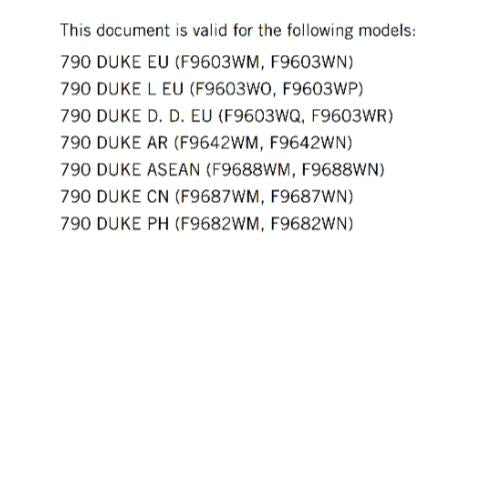 This document is valid for the following models:

790 DUKE EU (F9603WM, F9603WN)
790 DUKE L EU (F9603WO, F9603WP)
790 DUKE D. D. EU (F9603WQ, F9603WR)
790 DUKE AR (F9642WM, F9642WN)
790 DUKE ASEAN (F9688WM, F9688WN)
790 DUKE CN (F9687WM, F9687WN)
790 DUKE PH (F9682WM, F9682WN)